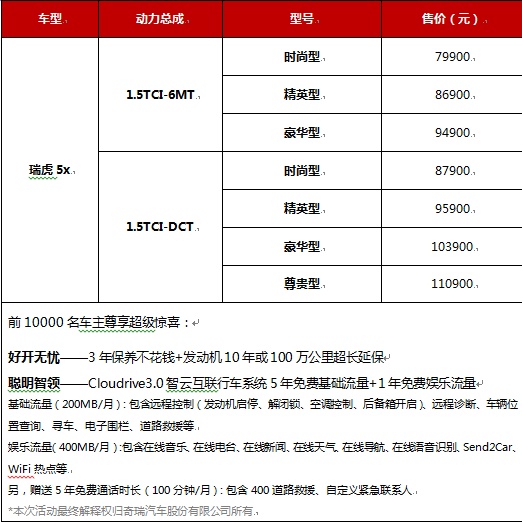 | 车型 | 动力总成 | 型号 | 售价（元） |
|---|---|---|---|
| 瑞虎 5x | 1.5TCI-6MT | 时尚型 | 79900 |
| | | 精英型 | 86900 |
| | | 豪华型 | 94900 |
| | 1.5TCI-DCT | 时尚型 | 87900 |
| | | 精英型 | 95900 |
| | | 豪华型 | 103900 |
| | | 尊贵型 | 110900 |

前 10000 名车主尊享超级惊喜：

好开无忧——3 年保养不花钱+发动机 10 年或 100 万公里超长延保

聪明智领——Cloudrive3.0 智云互联行车系统 5 年免费基础流量+1 年免费娱乐流量

基础流量（200MB/月）：包含远程控制（发动机启停、解闭锁、空调控制、后备箱开启）、远程诊断、车辆位置查询、寻车、电子围栏、道路救援等

娱乐流量(400MB/月)：包含在线音乐、在线电台、在线新闻、在线天气、在线导航、在线语音识别、Send2Car、WiFi 热点等

另，赠送 5 年免费通话时长（100 分钟/月）：包含 400 道路救援、自定义紧急联系人

*本次活动最终解释权归奇瑞汽车股份有限公司所有